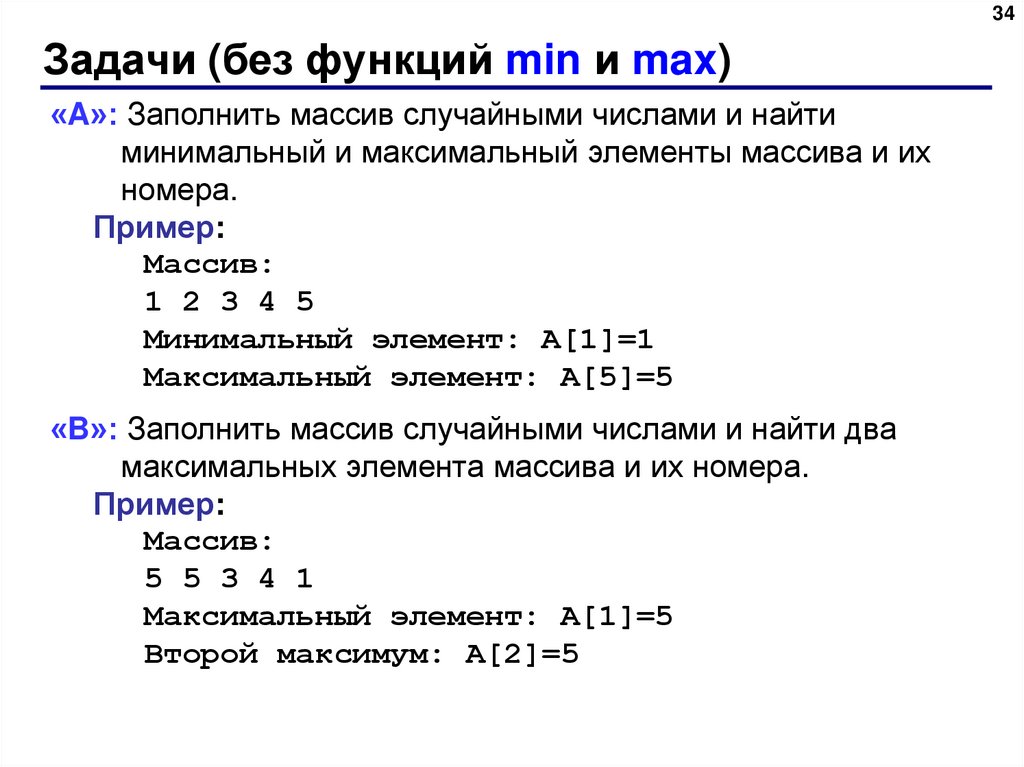 34

Задачи (без функций min и max)

«A»: Заполнить массив случайными числами и найти минимальный и максимальный элементы массива и их номера.

Пример:

Массив:
1 2 3 4 5
Минимальный элемент: A[1]=1
Максимальный элемент: A[5]=5

«B»: Заполнить массив случайными числами и найти два максимальных элемента массива и их номера.

Пример:

Массив:
5 5 3 4 1
Максимальный элемент: A[1]=5
Второй максимум: A[2]=5